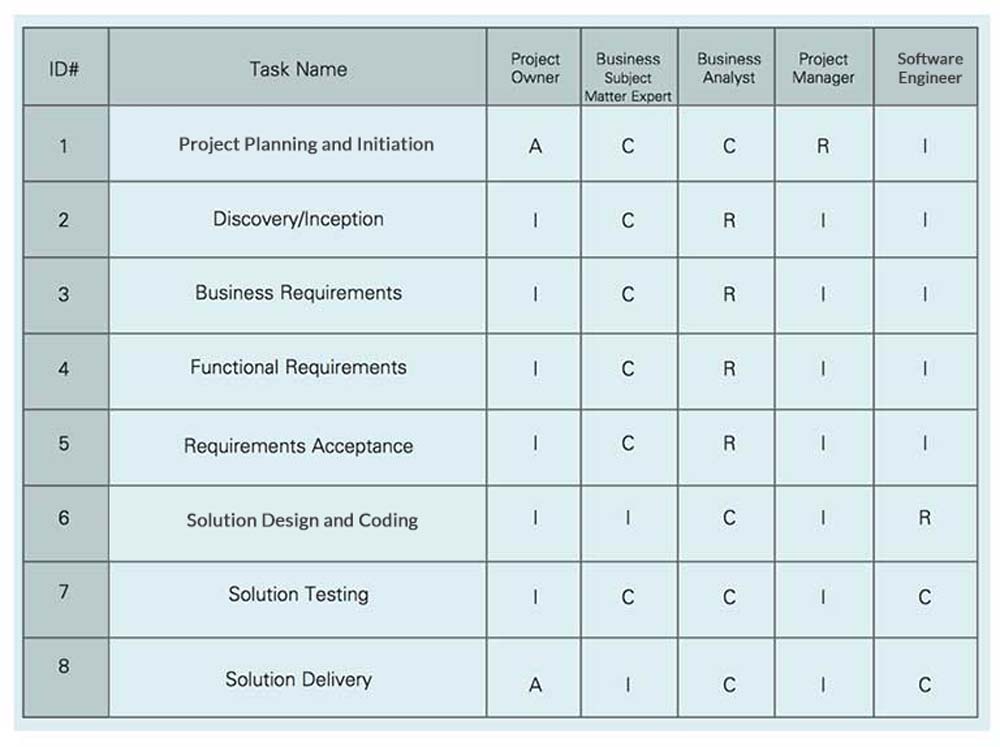 | ID# | Task Name | Project Owner | Business Subject Matter Expert | Business Analyst | Project Manager | Software Engineer |
|---|---|---|---|---|---|---|
| 1 | Project Planning and Initiation | A | C | C | R | I |
| 2 | Discovery/Inception | I | C | R | I | I |
| 3 | Business Requirements | I | C | R | I | I |
| 4 | Functional Requirements | I | C | R | I | I |
| 5 | Requirements Acceptance | I | C | R | I | I |
| 6 | Solution Design and Coding | I | I | C | I | R |
| 7 | Solution Testing | I | C | C | I | C |
| 8 | Solution Delivery | A | I | C | I | C |